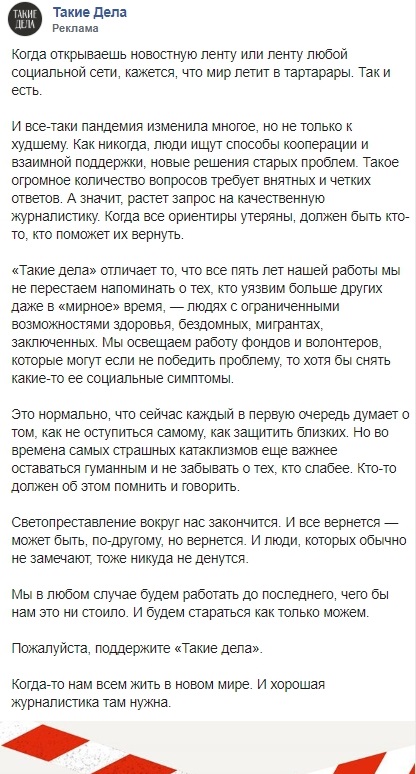 ТАКИЕ ДЕЛА

Такие Дела
Реклама

Когда открываешь новостную ленту или ленту любой социальной сети, кажется, что мир летит в тартарары. Так и есть.

И все-таки пандемия изменила многое, но не только к худшему. Как никогда, люди ищут способы кооперации и взаимной поддержки, новые решения старых проблем. Такое огромное количество вопросов требует внятных и четких ответов. А значит, растет запрос на качественную журналистику. Когда все ориентиры утеряны, должен быть кто-то, кто поможет их вернуть.

«Такие дела» отличает то, что все пять лет нашей работы мы не перестаем напоминать о тех, кто уязвим больше других даже в «мирное» время, — людях с ограниченными возможностями здоровья, бездомных, мигрантах, заключенных. Мы освещаем работу фондов и волонтеров, которые могут если не победить проблему, то хотя бы снять какие-то ее социальные симптомы.

Это нормально, что сейчас каждый в первую очередь думает о том, как не оступиться самому, как защитить близких. Но во времена самых страшных катаклизмов еще важнее оставаться гуманным и не забывать о тех, кто слабее. Кто-то должен об этом помнить и говорить.

Светопреставление вокруг нас закончится. И все вернется — может быть, по-другому, но вернется. И люди, которых обычно не замечают, тоже никуда не денутся.

Мы в любом случае будем работать до последнего, чего бы нам это ни стоило. И будем стараться как только можем.

Пожалуйста, поддержите «Такие дела».

Когда-то нам всем жить в новом мире. И хорошая журналистика там нужна.